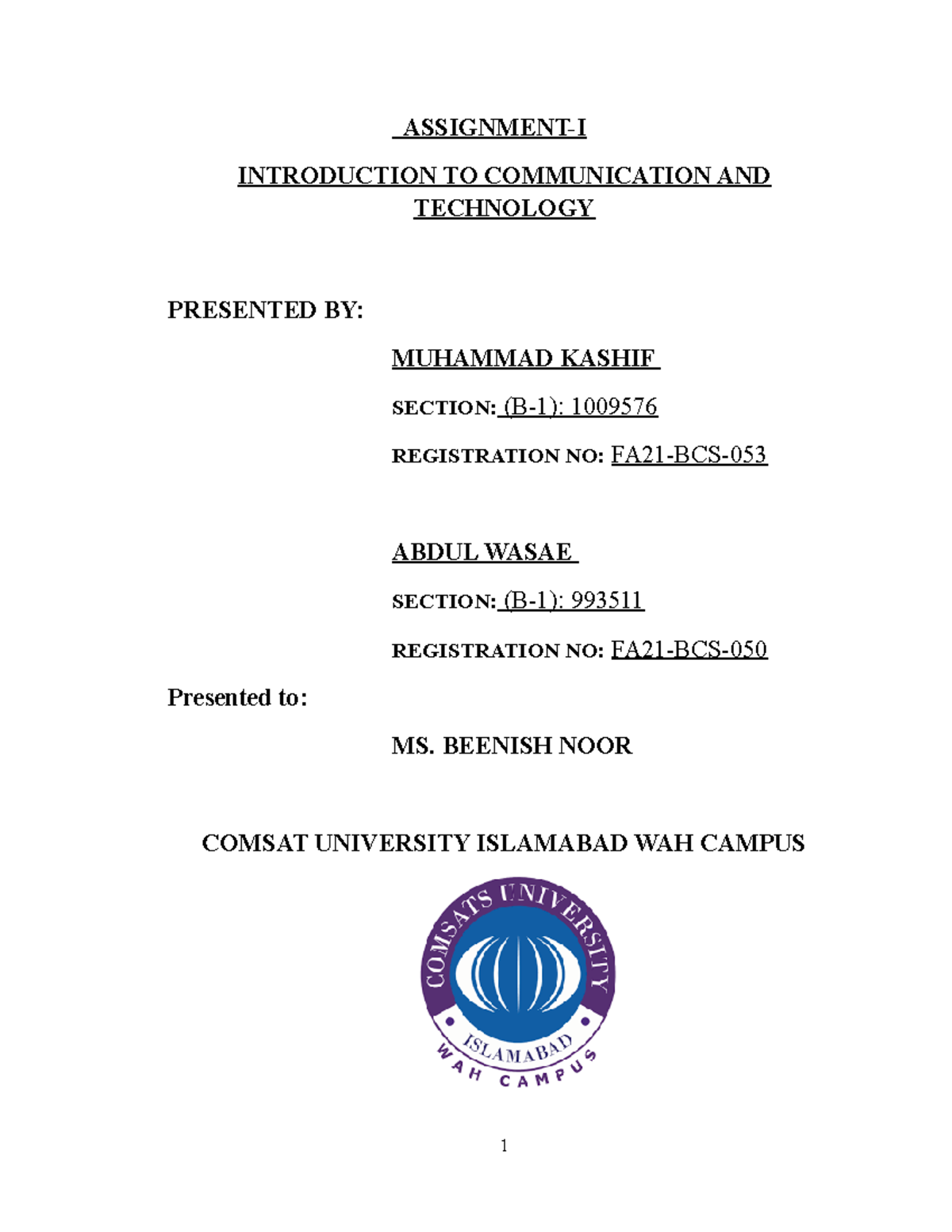 ASSIGNMENT-I

INTRODUCTION TO COMMUNICATION AND TECHNOLOGY

PRESENTED BY:

MUHAMMAD KASHIF

SECTION: (B-1): 1009576

REGISTRATION NO: FA21-BCS-053

ABDUL WASAE

SECTION: (B-1): 993511

REGISTRATION NO: FA21-BCS-050

Presented to:

MS. BEENISH NOOR

COMSAT UNIVERSITY ISLAMABAD WAH CAMPUS

COMSATS UNIVERSITY

ISLAMABAD

WAH CAMPUS

1